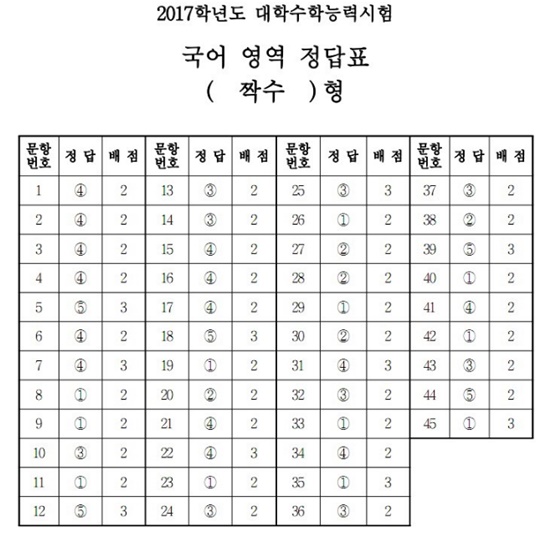 2017학년도 대학수학능력시험

국어 영역 정답표

( 짝수 )형

| 문항 번호 | 정 답 | 배 점 | 문항 번호 | 정 답 | 배 점 | 문항 번호 | 정 답 | 배 점 | 문항 번호 | 정 답 | 배 점 |
|---|---|---|---|---|---|---|---|---|---|---|---|
| 1 | ④ | 2 | 13 | ③ | 2 | 25 | ③ | 3 | 37 | ③ | 2 |
| 2 | ④ | 2 | 14 | ③ | 2 | 26 | ① | 2 | 38 | ② | 2 |
| 3 | ④ | 2 | 15 | ④ | 2 | 27 | ② | 2 | 39 | ⑤ | 3 |
| 4 | ④ | 2 | 16 | ④ | 2 | 28 | ② | 2 | 40 | ① | 2 |
| 5 | ⑤ | 3 | 17 | ④ | 2 | 29 | ① | 2 | 41 | ④ | 2 |
| 6 | ④ | 2 | 18 | ⑤ | 3 | 30 | ② | 2 | 42 | ① | 2 |
| 7 | ④ | 3 | 19 | ① | 2 | 31 | ④ | 3 | 43 | ③ | 2 |
| 8 | ① | 2 | 20 | ② | 2 | 32 | ③ | 2 | 44 | ⑤ | 2 |
| 9 | ① | 2 | 21 | ④ | 2 | 33 | ① | 2 | 45 | ① | 3 |
| 10 | ③ | 2 | 22 | ④ | 3 | 34 | ④ | 2 | | | |
| 11 | ① | 2 | 23 | ① | 2 | 35 | ① | 3 | | | |
| 12 | ⑤ | 3 | 24 | ③ | 2 | 36 | ③ | 2 | | | |